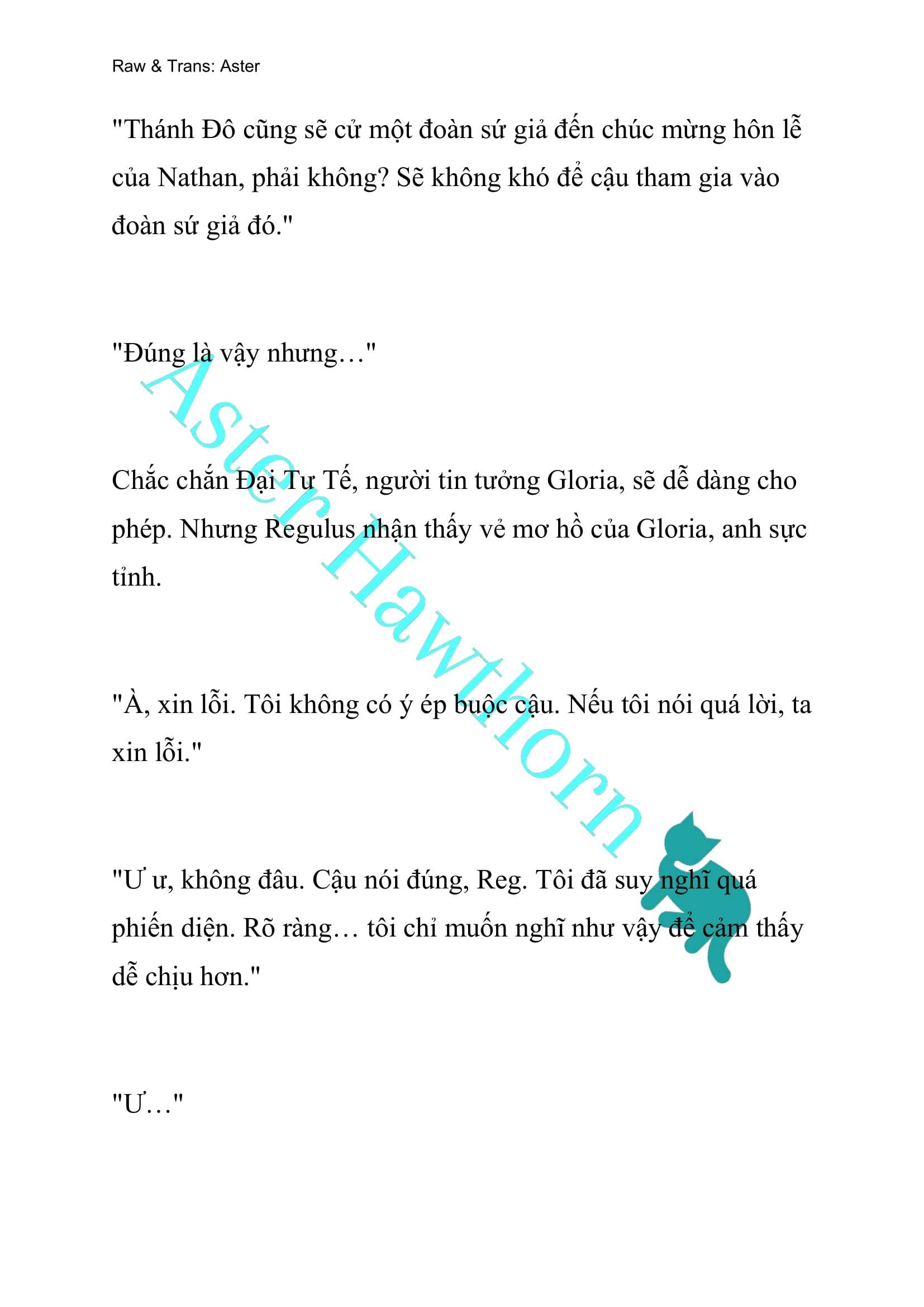 Raw & Trans: Aster

"Thánh Đô cũng sẽ cử một đoàn sứ giả đến chúc mừng hôn lễ của Nathan, phải không? Sẽ không khó để cậu tham gia vào đoàn sứ giả đó."

"Đúng là vậy nhưng…"

Chắc chắn Đại Tư Tế, người tin tưởng Gloria, sẽ dễ dàng cho phép. Nhưng Regulus nhận thấy vẻ mơ hồ của Gloria, anh sực tỉnh.

"À, xin lỗi. Tôi không có ý ép buộc cậu. Nếu tôi nói quá lời, ta xin lỗi."

"Ư ư, không đâu. Cậu nói đúng, Reg. Tôi đã suy nghĩ quá phiến diện. Rõ ràng… tôi chỉ muốn nghĩ như vậy để cảm thấy dễ chịu hơn."

"Ư…"

Aster Hawthorn